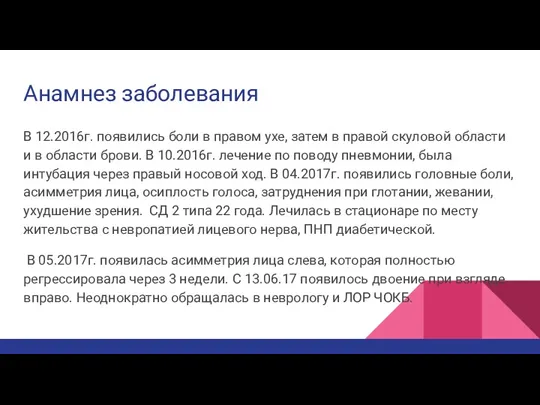 Анамнез заболевания

В 12.2016г. появились боли в правом ухе, затем в правой скуловой области и в области брови. В 10.2016г. лечение по поводу пневмонии, была интубация через правый носовой ход. В 04.2017г. появились головные боли, асимметрия лица, осиплость голоса, затруднения при глотании, жевании, ухудшение зрения. СД 2 типа 22 года. Лечилась в стационаре по месту жительства с невропатией лицевого нерва, ПНП диабетической.

В 05.2017г. появилась асимметрия лица слева, которая полностью регрессировала через 3 недели. С 13.06.17 появилось двоение при взгляде вправо. Неоднократно обращалась в неврологу и ЛОР ЧОКБ.